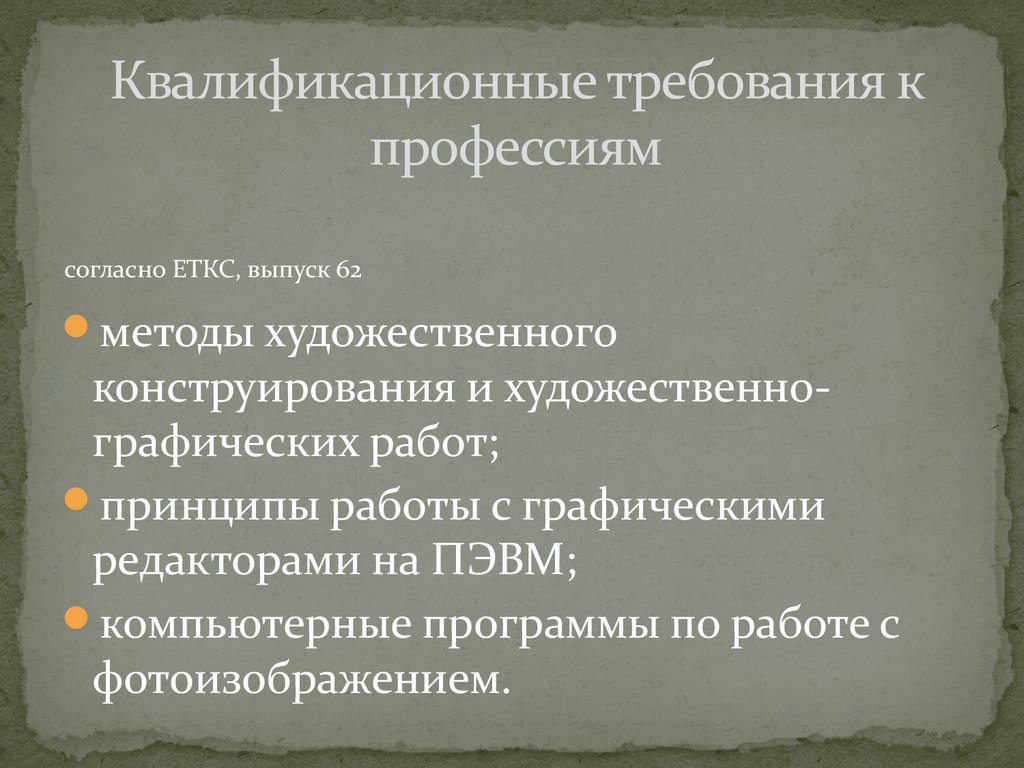 Квалификационные требования к профессиям

согласно ЕТКС, выпуск 62

методы художественного конструирования и художественно-графических работ;

принципы работы с графическими редакторами на ПЭВМ;

компьютерные программы по работе с фотоизображением.